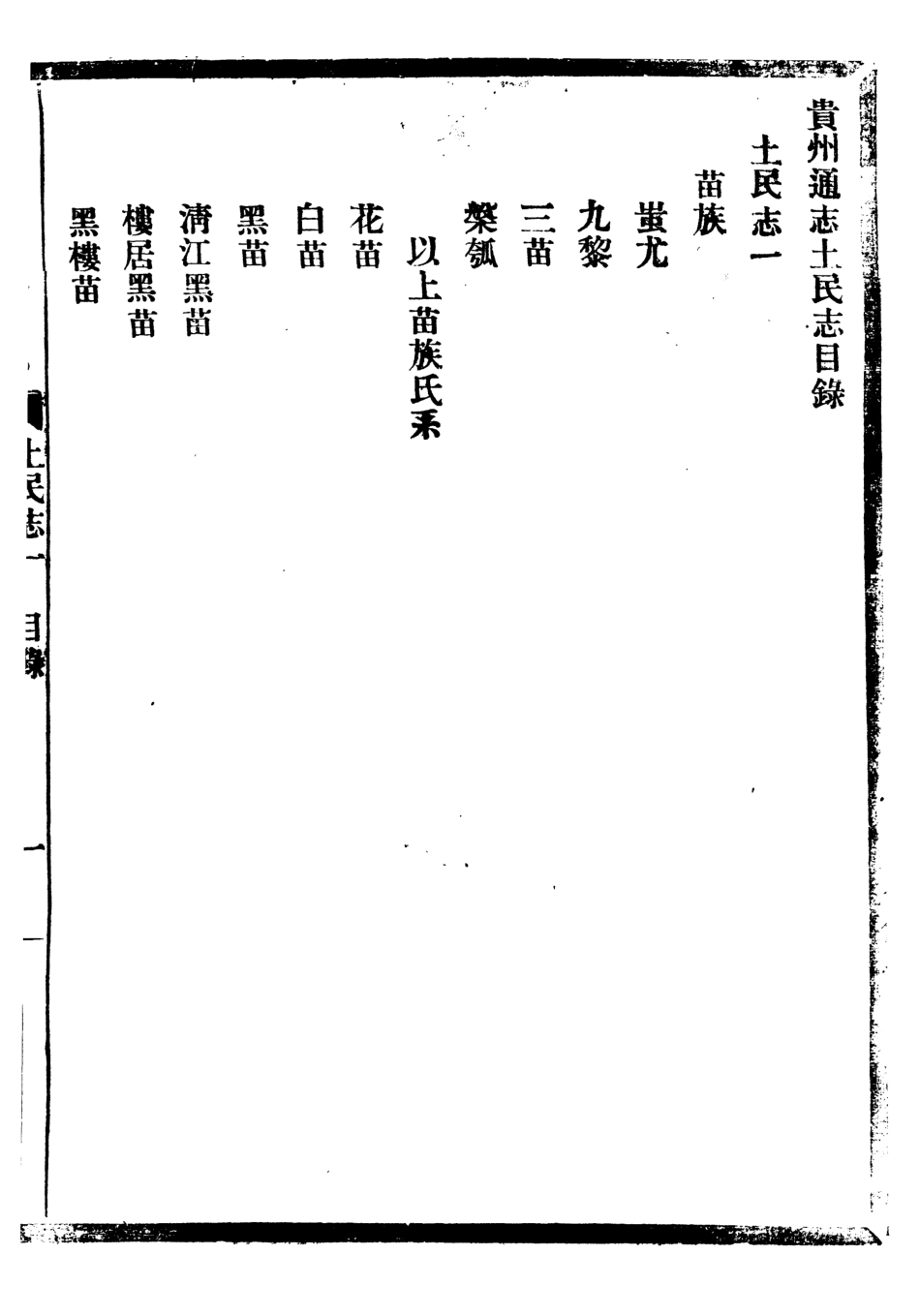 貴州通志土民志目錄

土民志一

苗族

蚩尤

九黎

三苗

槃瓠

以上苗族氏系

花苗

白苗

黑苗

清江黑苗

樓居黑苗

黑樓苗

土民志一　目錄

一